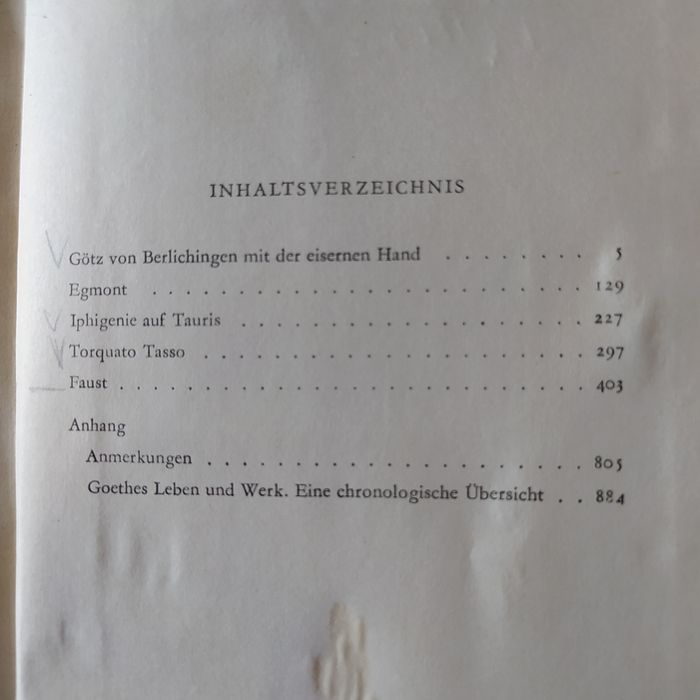 INHALTSVERZEICHNIS

Götz von Berlichingen mit der eisernen Hand 5
Egmont 129
Iphigenie auf Tauris 227
Torquato Tasso 297
Faust 403

Anhang
Anmerkungen 805
Goethes Leben und Werk. Eine chronologische Übersicht 884